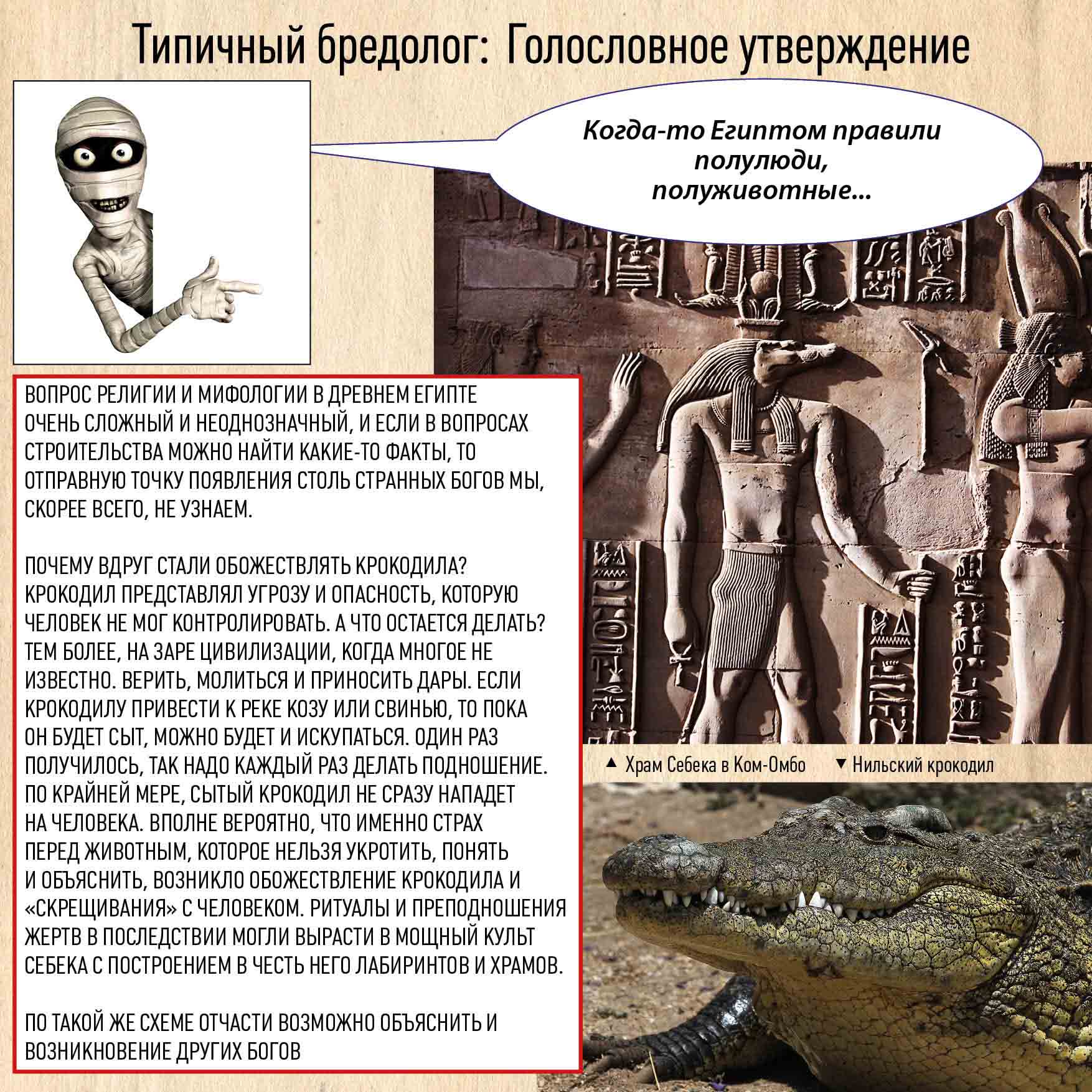 Типичный бредолог: Голословное утверждение

Когда-то Египтом правили полулюди, полуживотные...

ВОПРОС РЕЛИГИИ И МИФОЛОГИИ В ДРЕВНЕМ ЕГИПТЕ ОЧЕНЬ СЛОЖНЫЙ И НЕОДНОЗНАЧНЫЙ, И ЕСЛИ В ВОПРОСАХ СТРОИТЕЛЬСТВА МОЖНО НАЙТИ КАКИЕ-ТО ФАКТЫ, ТО ОТПРАВНУЮ ТОЧКУ ПОЯВЛЕНИЯ СТОЛЬ СТРАННЫХ БОГОВ МЫ, СКОРЕЕ ВСЕГО, НЕ УЗНАЕМ.

ПОЧЕМУ ВДРУГ СТАЛИ ОБОЖЕСТВЛЯТЬ КРОКОДИЛА? КРОКОДИЛ ПРЕДСТАВЛЯЛ УГРОЗУ И ОПАСНОСТЬ, КОТОРУЮ ЧЕЛОВЕК НЕ МОГ КОНТРОЛИРОВАТЬ. А ЧТО ОСТАЕТСЯ ДЕЛАТЬ? ТЕМ БОЛЕЕ, НА ЗАРЕ ЦИВИЛИЗАЦИИ, КОГДА МНОГОЕ НЕ ИЗВЕСТНО. ВЕРИТЬ, МОЛИТЬСЯ И ПРИНОСИТЬ ДАРЫ. ЕСЛИ КРОКОДИЛУ ПРИВЕСТИ К РЕКЕ КОЗУ ИЛИ СВИНЬЮ, ТО ПОКА ОН БУДЕТ СЫТ, МОЖНО БУДЕТ И ИСКУПАТЬСЯ. ОДИН РАЗ ПОЛУЧИЛОСЬ, ТАК НАДО КАЖДЫЙ РАЗ ДЕЛАТЬ ПОДНОШЕНИЕ. ПО КРАЙНЕЙ МЕРЕ, СЫТЫЙ КРОКОДИЛ НЕ СРАЗУ НАПАДЕТ НА ЧЕЛОВЕКА. ВПОЛНЕ ВЕРОЯТНО, ЧТО ИМЕННО СТРАХ ПЕРЕД ЖИВОТНЫМ, КОТОРОЕ НЕЛЬЗЯ УКРОТИТЬ, ПОНЯТЬ И ОБЪЯСНИТЬ, ВОЗНИКЛО ОБОЖЕСТВЛЕНИЕ КРОКОДИЛА И «СКРЕЩИВАНИЯ» С ЧЕЛОВЕКОМ. РИТУАЛЫ И ПРЕПОДНОШЕНИЯ ЖЕРТВ В ПОСЛЕДСТВИИ МОГЛИ ВЫРАСТИ В МОЩНЫЙ КУЛЬТ СЕБЕКА С ПОСТРОЕНИЕМ В ЧЕСТЬ НЕГО ЛАБИРИНТОВ И ХРАМОВ.

ПО ТАКОЙ ЖЕ СХЕМЕ ОТЧАСТИ ВОЗМОЖНО ОБЪЯСНИТЬ И ВОЗНИКНОВЕНИЕ ДРУГИХ БОГОВ

▲ Храм Себека в Ком-Омбо ▼ Нильский крокодил